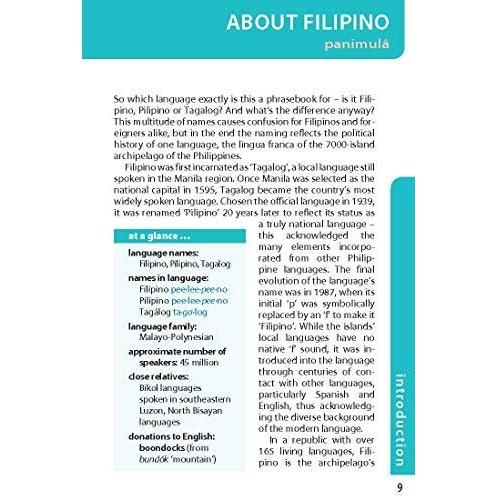 ABOUT FILIPINO

panimulâ

So which language exactly is this a phrasebook for – is it Filipino, Pilipino or Tagalog? And what's the difference anyway? This multitude of names causes confusion for Filipinos and foreigners alike, but in the end the naming reflects the political history of one language, the lingua franca of the 7000-island archipelago of the Philippines.

Filipino was first incarnated as 'Tagalog', a local language still spoken in the Manila region. Once Manila was selected as the national capital in 1595, Tagalog became the country's most widely spoken language. Chosen the official language in 1939, it was renamed 'Pilipino' 20 years later to reflect its status as a truly national language – this acknowledged the many elements incorporated from other Philippine languages. The final evolution of the language's name was in 1987, when its initial 'p' was symbolically replaced by an 'f' to make it 'Filipino'. While the islands' local languages have no native 'f' sound, it was introduced into the language through centuries of contact with other languages, particularly Spanish and English, thus acknowledging the diverse background of the modern language.

In a republic with over 165 living languages, Filipino is the archipelago's

at a glance ...

language names:
Filipino, Pilipino, Tagalog

names in language:
Filipino pee·lee·pee·no
Pilipino pee·lee·pee·no
Tagálog ta·ga·log

language family:
Malayo-Polynesian

approximate number of speakers: 45 million

close relatives:
Bikol languages spoken in southeastern Luzon, North Bisayan languages

donations to English:
boondocks (from bundók 'mountain')

introduction

9